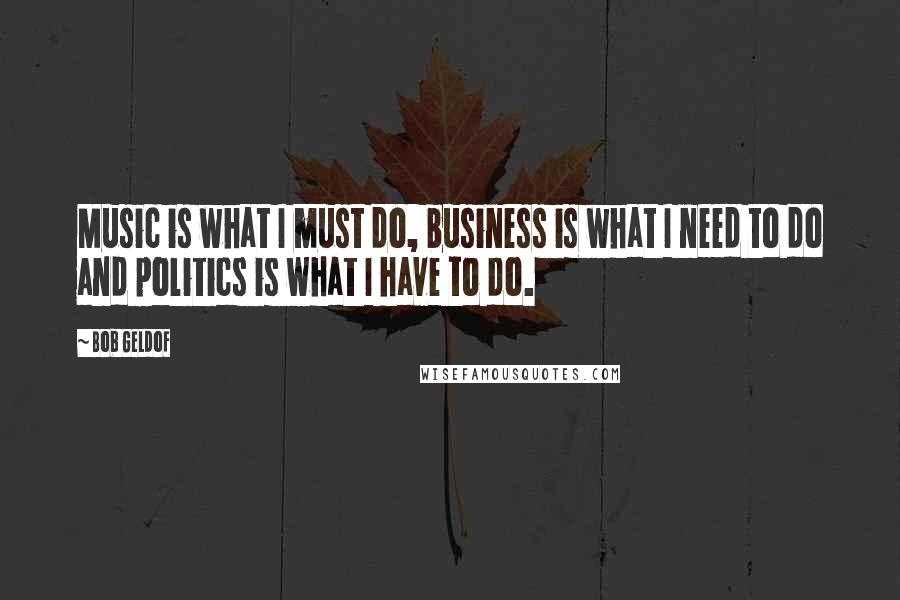 MUSIC IS WHAT I MUST DO, BUSINESS IS WHAT I NEED TO DO AND POLITICS IS WHAT I HAVE TO DO.

~ BOB GELDOF

WISEFAMOUSQUOTES.COM